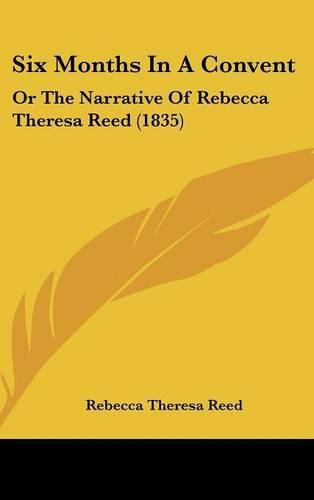 Six Months In A Convent

Or The Narrative Of Rebecca Theresa Reed (1835)

Rebecca Theresa Reed